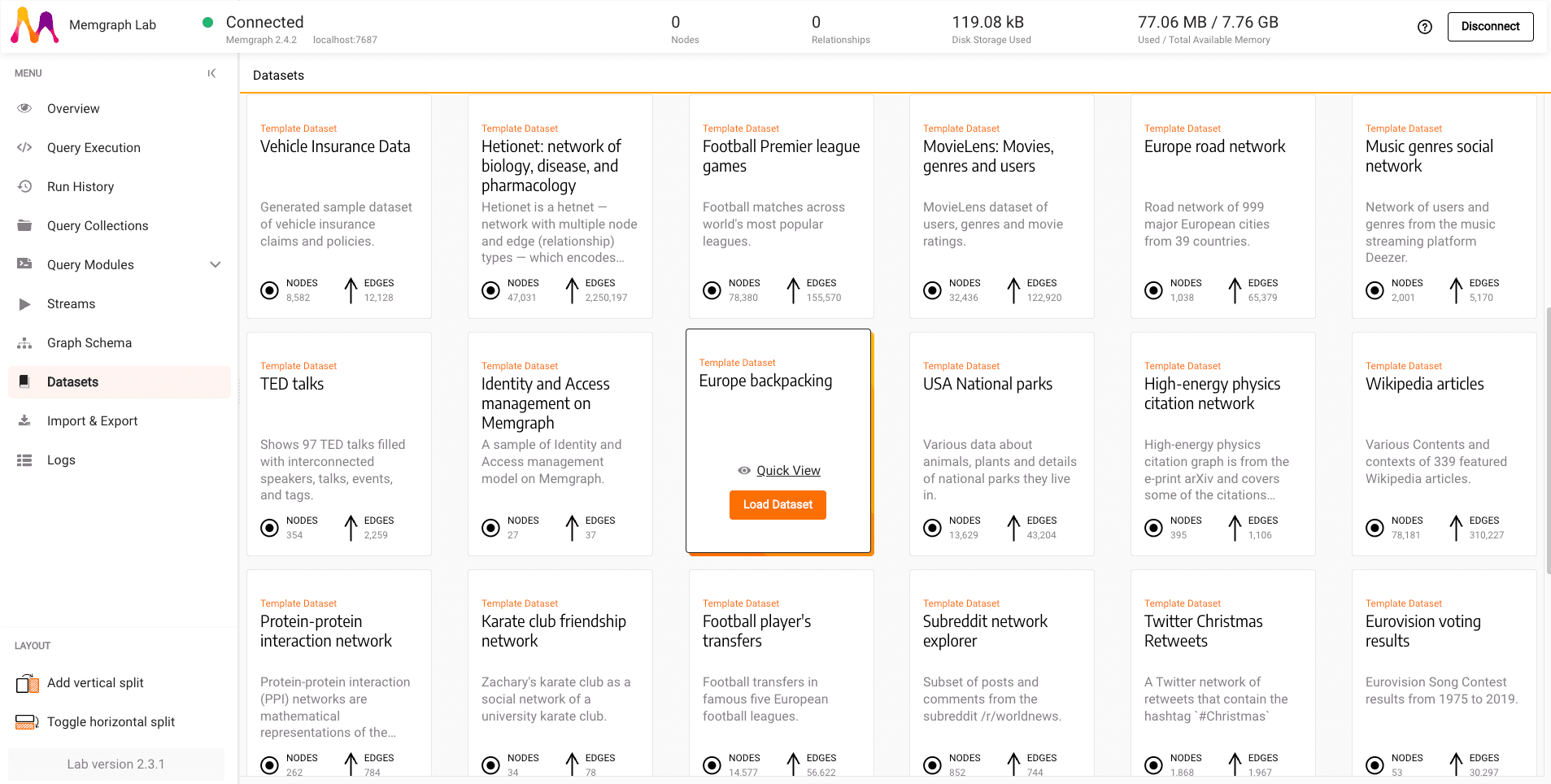 Memgraph Lab

Connected
Memgraph 2.4.2 localhost:7687

0
Nodes

0
Relationships

119.08 kB
Disk Storage Used

77.06 MB / 7.76 GB
Used / Total Available Memory

Disconnect

MENU

Overview
Query Execution
Run History
Query Collections
Query Modules
Streams
Graph Schema
Datasets
Import & Export
Logs

LAYOUT

Add vertical split
Toggle horizontal split

Lab version 2.3.1

Datasets

Template Dataset
Vehicle Insurance Data
Generated sample dataset of vehicle insurance claims and policies.
NODES 8,582 EDGES 12,128

Template Dataset
Hetionet: network of biology, disease, and pharmacology
Hetionet is a hetnet — network with multiple node and edge (relationship) types — which encodes...
NODES 47,031 EDGES 2,250,197

Template Dataset
Football Premier league games
Football matches across world's most popular leagues.
NODES 78,380 EDGES 155,570

Template Dataset
MovieLens: Movies, genres and users
MovieLens dataset of users, genres and movie ratings.
NODES 32,436 EDGES 122,920

Template Dataset
Europe road network
Road network of 999 major European cities from 39 countries.
NODES 1,038 EDGES 65,379

Template Dataset
Music genres social network
Network of users and genres from the music streaming platform Deezer.
NODES 2,001 EDGES 5,170

Template Dataset
TED talks
Shows 97 TED talks filled with interconnected speakers, talks, events, and tags.
NODES 354 EDGES 2,259

Template Dataset
Identity and Access management on Memgraph
A sample of Identity and Access management model on Memgraph.
NODES 27 EDGES 37

Template Dataset
Europe backpacking
Quick View
Load Dataset

Template Dataset
USA National parks
Various data about animals, plants and details of national parks they live in.
NODES 13,629 EDGES 43,204

Template Dataset
High-energy physics citation network
High-energy physics citation graph is from the e-print arXiv and covers some of the citations...
NODES 395 EDGES 1,106

Template Dataset
Wikipedia articles
Various Contents and contexts of 339 featured Wikipedia articles.
NODES 78,181 EDGES 310,227

Template Dataset
Protein-protein interaction network
Protein-protein interaction (PPI) networks are mathematical representations of the...
NODES 262 EDGES 784

Template Dataset
Karate club friendship network
Zachary's karate club as a social network of a university karate club.
NODES 34 EDGES 78

Template Dataset
Football player's transfers
Football transfers in famous five European football leagues.
NODES 14,577 EDGES 56,622

Template Dataset
Subreddit network explorer
Subset of posts and comments from the subreddit /r/worldnews.
NODES 852 EDGES 744

Template Dataset
Twitter Christmas Retweets
A Twitter network of retweets that contain the hashtag `#Christmas`
NODES 1,868 EDGES 1,967

Template Dataset
Eurovision voting results
Eurovision Song Contest results from 1975 to 2019.
NODES 53 EDGES 30,297